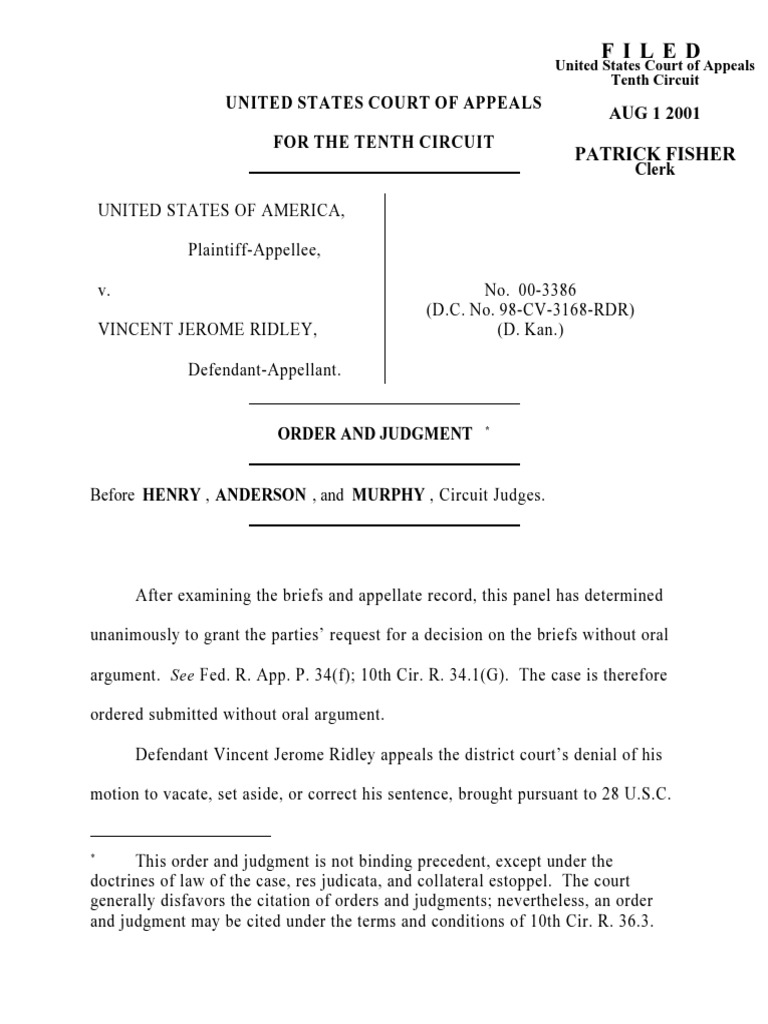 F I L E D
United States Court of Appeals
Tenth Circuit

AUG 1 2001

PATRICK FISHER
Clerk

UNITED STATES COURT OF APPEALS

FOR THE TENTH CIRCUIT

UNITED STATES OF AMERICA,

Plaintiff-Appellee,

v.

VINCENT JEROME RIDLEY,

Defendant-Appellant.

No. 00-3386
(D.C. No. 98-CV-3168-RDR)
(D. Kan.)

ORDER AND JUDGMENT *

Before HENRY , ANDERSON , and MURPHY , Circuit Judges.

After examining the briefs and appellate record, this panel has determined unanimously to grant the parties' request for a decision on the briefs without oral argument. See Fed. R. App. P. 34(f); 10th Cir. R. 34.1(G). The case is therefore ordered submitted without oral argument.

Defendant Vincent Jerome Ridley appeals the district court's denial of his motion to vacate, set aside, or correct his sentence, brought pursuant to 28 U.S.C.

* This order and judgment is not binding precedent, except under the doctrines of law of the case, res judicata, and collateral estoppel. The court generally disfavors the citation of orders and judgments; nevertheless, an order and judgment may be cited under the terms and conditions of 10th Cir. R. 36.3.